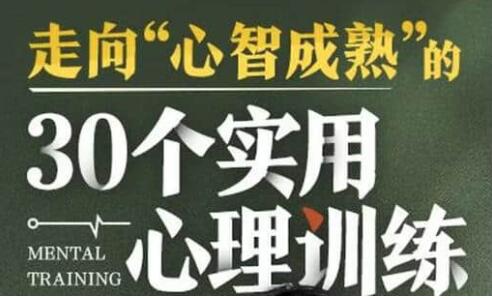 走向“心智成熟”的

30个实用心理训练

MENTAL TRAINING